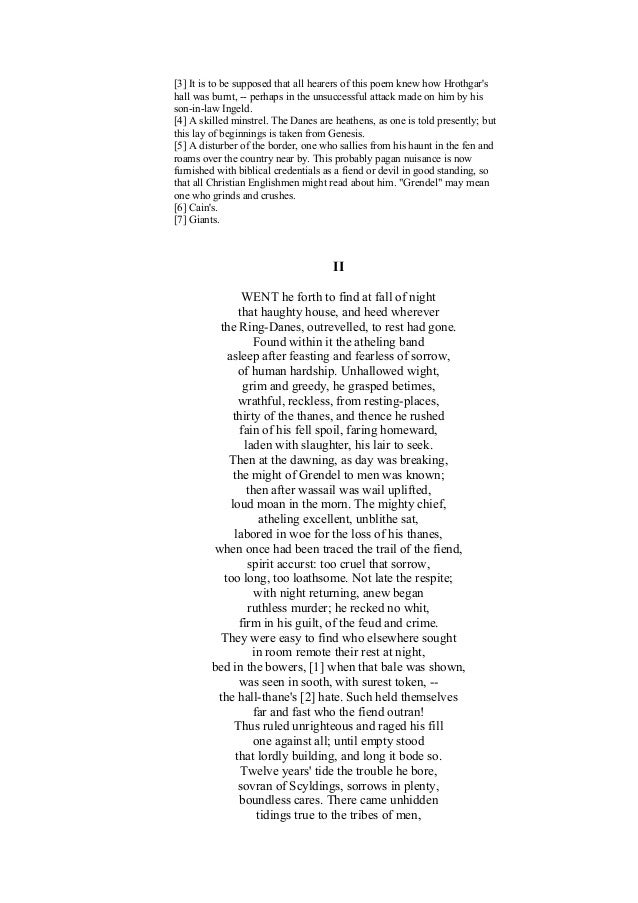 [3] It is to be supposed that all hearers of this poem knew how Hrothgar's hall was burnt, -- perhaps in the unsuccessful attack made on him by his son-in-law Ingeld.
[4] A skilled minstrel. The Danes are heathens, as one is told presently; but this lay of beginnings is taken from Genesis.
[5] A disturber of the border, one who sallies from his haunt in the fen and roams over the country near by. This probably pagan nuisance is now furnished with biblical credentials as a fiend or devil in good standing, so that all Christian Englishmen might read about him. "Grendel" may mean one who grinds and crushes.
[6] Cain's.
[7] Giants.

II

WENT he forth to find at fall of night
that haughty house, and heed wherever
the Ring-Danes, outrevelled, to rest had gone.
Found within it the atheling band
asleep after feasting and fearless of sorrow,
of human hardship. Unhallowed wight,
grim and greedy, he grasped betimes,
wrathful, reckless, from resting-places,
thirty of the thanes, and thence he rushed
fain of his fell spoil, faring homeward,
laden with slaughter, his lair to seek.
Then at the dawning, as day was breaking,
the might of Grendel to men was known;
then after wassail was wail uplifted,
loud moan in the morn. The mighty chief,
atheling excellent, unblithe sat,
labored in woe for the loss of his thanes,
when once had been traced the trail of the fiend,
spirit accurst: too cruel that sorrow,
too long, too loathsome. Not late the respite;
with night returning, anew began
ruthless murder; he recked no whit,
firm in his guilt, of the feud and crime.
They were easy to find who elsewhere sought
in room remote their rest at night,
bed in the bowers, [1] when that bale was shown,
was seen in sooth, with surest token, --
the hall-thane's [2] hate. Such held themselves
far and fast who the fiend outran!
Thus ruled unrighteous and raged his fill
one against all; until empty stood
that lordly building, and long it bode so.
Twelve years' tide the trouble he bore,
sovran of Scyldings, sorrows in plenty,
boundless cares. There came unhidden
tidings true to the tribes of men,